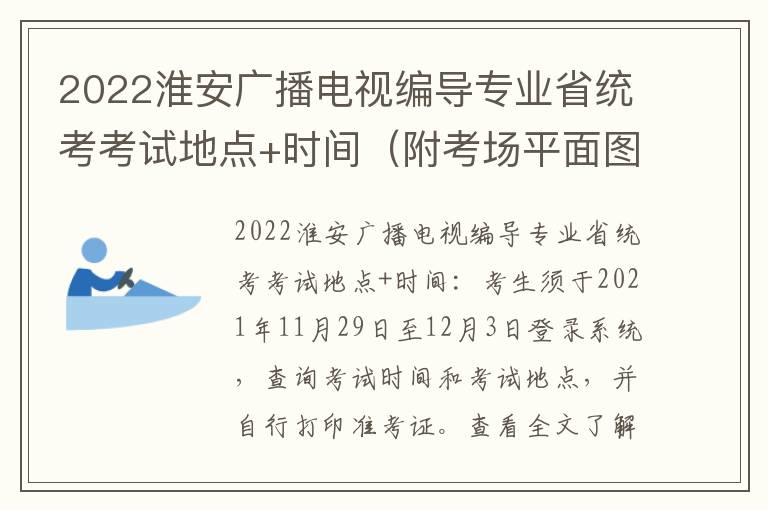 2022淮安广播电视编导专业省统考考试地点+时间（附考场平面图

2022淮安广播电视编导专业省统考考试地点+时间：考生须于2021年11月29日至12月3日登录系统，查询考试时间和考试地点，并自行打印准考证。查看全文了解